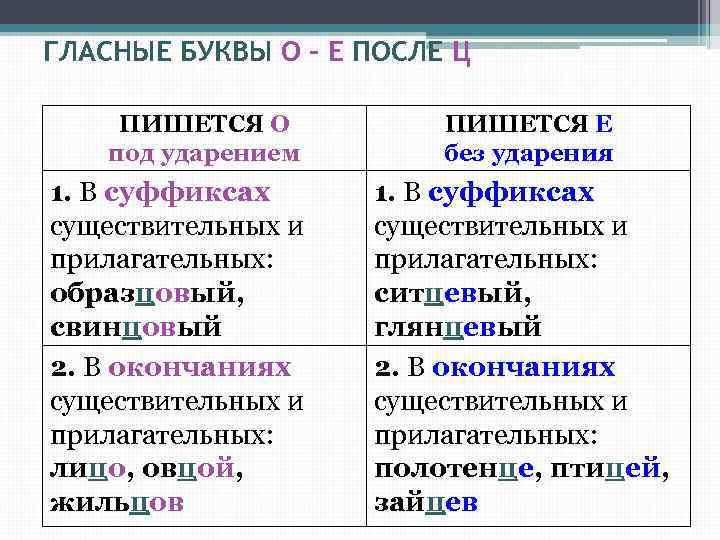 ГЛАСНЫЕ БУКВЫ О – Е ПОСЛЕ Ц

| ПИШЕТСЯ О под ударением | ПИШЕТСЯ Е без ударения |
|---|---|
| 1. В суффиксах существительных и прилагательных: образцовый, свинцовый | 1. В суффиксах существительных и прилагательных: ситцевый, глянцевый |
| 2. В окончаниях существительных и прилагательных: лицо, овцой, жильцов | 2. В окончаниях существительных и прилагательных: полотенце, птицей, зайцев |